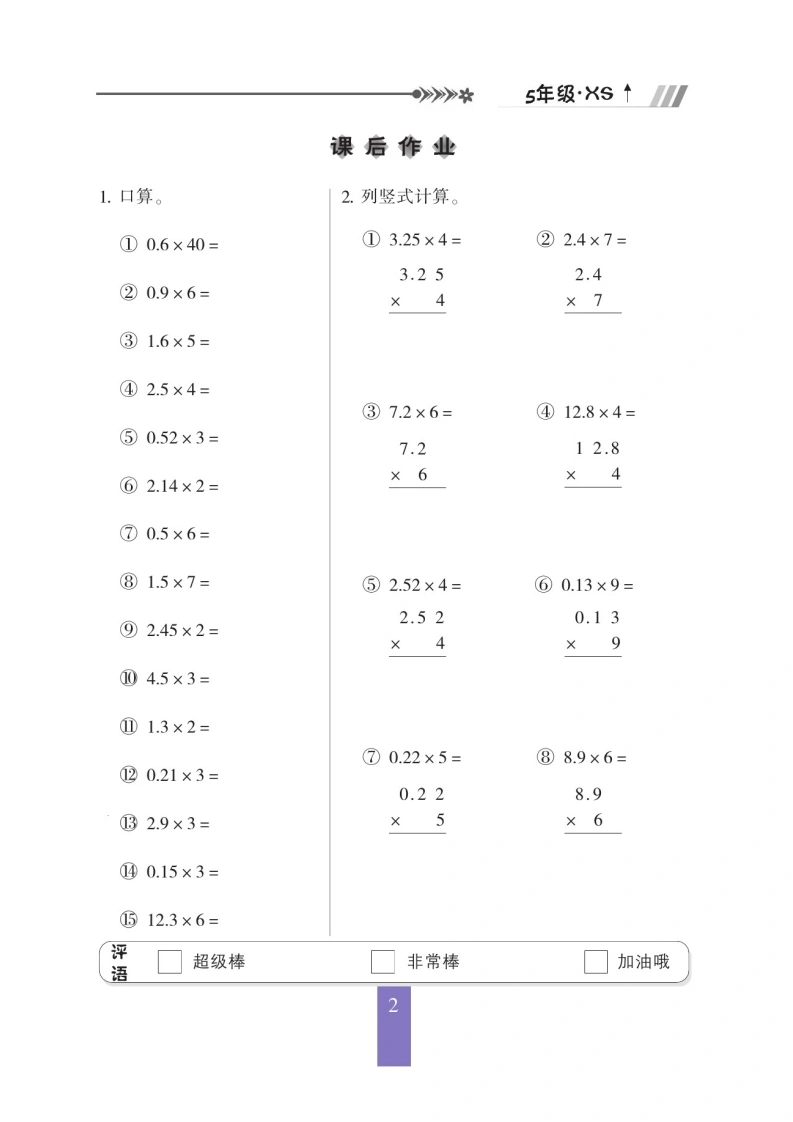 5年级·XS ↑

课后作业

1. 口算。

① $0.6 \times 40 =$

② $0.9 \times 6 =$

③ $1.6 \times 5 =$

④ $2.5 \times 4 =$

⑤ $0.52 \times 3 =$

⑥ $2.14 \times 2 =$

⑦ $0.5 \times 6 =$

⑧ $1.5 \times 7 =$

⑨ $2.45 \times 2 =$

⑩ $4.5 \times 3 =$

⑪ $1.3 \times 2 =$

⑫ $0.21 \times 3 =$

⑬ $2.9 \times 3 =$

⑭ $0.15 \times 3 =$

⑮ $12.3 \times 6 =$

2. 列竖式计算。

① $3.25 \times 4 =$

3.2 5
× 4

② $2.4 \times 7 =$

2.4
× 7

③ $7.2 \times 6 =$

7.2
× 6

④ $12.8 \times 4 =$

1 2.8
× 4

⑤ $2.52 \times 4 =$

2.5 2
× 4

⑥ $0.13 \times 9 =$

0.1 3
× 9

⑦ $0.22 \times 5 =$

0.2 2
× 5

⑧ $8.9 \times 6 =$

8.9
× 6

评语 超级棒 非常棒 加油哦

2